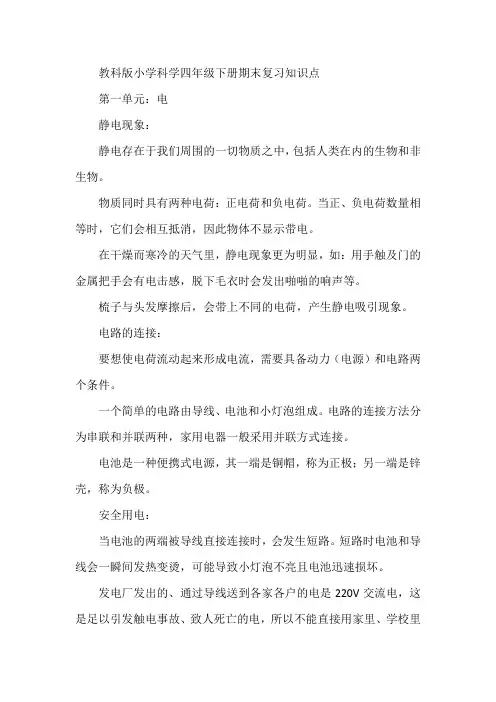 教科版小学科学四年级下册期末复习知识点

第一单元：电

静电现象：

静电存在于我们周围的一切物质之中，包括人类在内的生物和非生物。

物质同时具有两种电荷：正电荷和负电荷。当正、负电荷数量相等时，它们会相互抵消，因此物体不显示带电。

在干燥而寒冷的天气里，静电现象更为明显，如：用手触及门的金属把手会有电击感，脱下毛衣时会发出啪啪的响声等。

梳子与头发摩擦后，会带上不同的电荷，产生静电吸引现象。

电路的连接：

要想使电荷流动起来形成电流，需要具备动力（电源）和电路两个条件。

一个简单的电路由导线、电池和小灯泡组成。电路的连接方法分为串联和并联两种，家用电器一般采用并联方式连接。

电池是一种便携式电源，其一端是铜帽，称为正极；另一端是锌壳，称为负极。

安全用电：

当电池的两端被导线直接连接时，会发生短路。短路时电池和导线会一瞬间发热变烫，可能导致小灯泡不亮且电池迅速损坏。

发电厂发出的、通过导线送到各家各户的电是 220V 交流电，这是足以引发触电事故、致人死亡的电，所以不能直接用家里、学校里